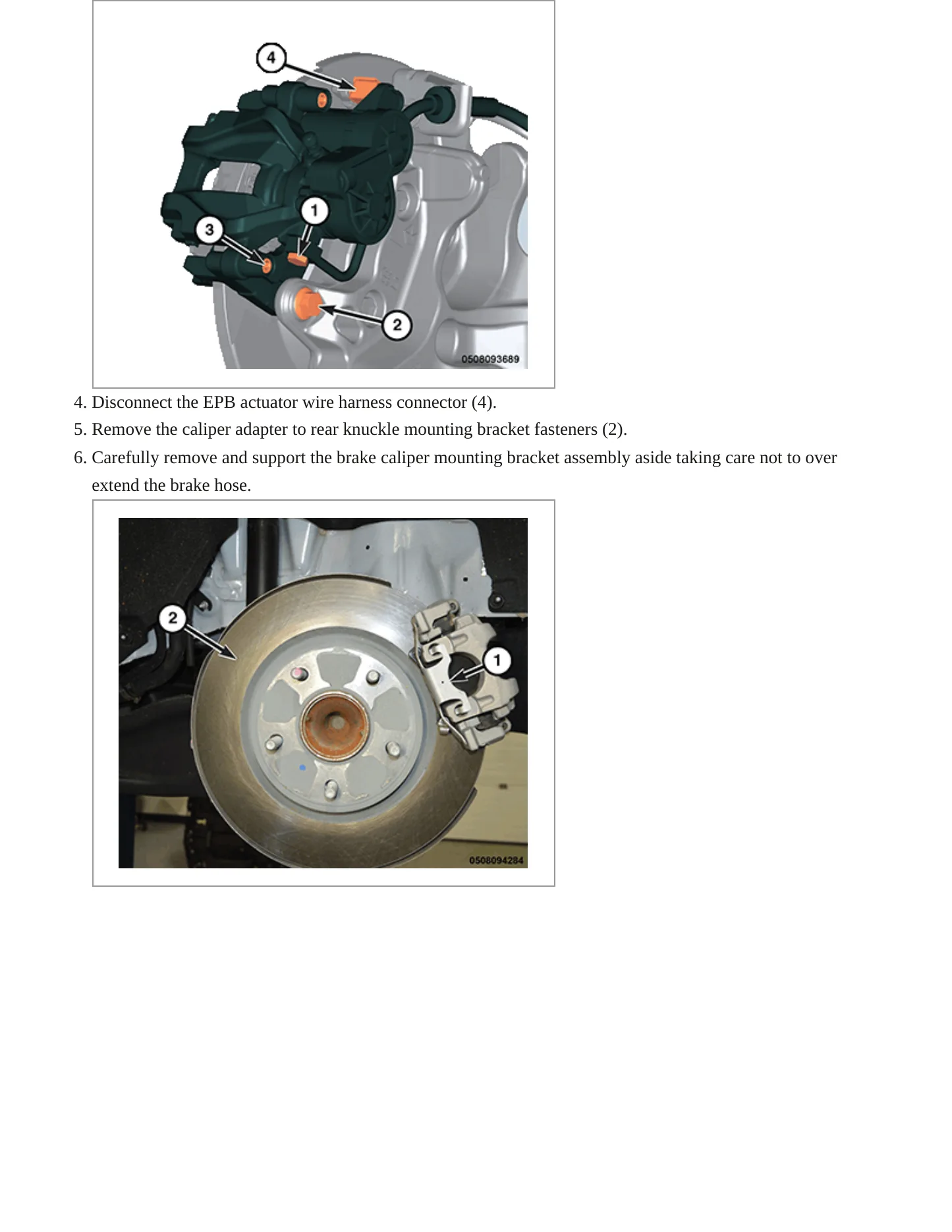 4
1
3
2
0508093689

4. Disconnect the EPB actuator wire harness connector (4).
5. Remove the caliper adapter to rear knuckle mounting bracket fasteners (2).
6. Carefully remove and support the brake caliper mounting bracket assembly aside taking care not to over extend the brake hose.

2
1
0508094284